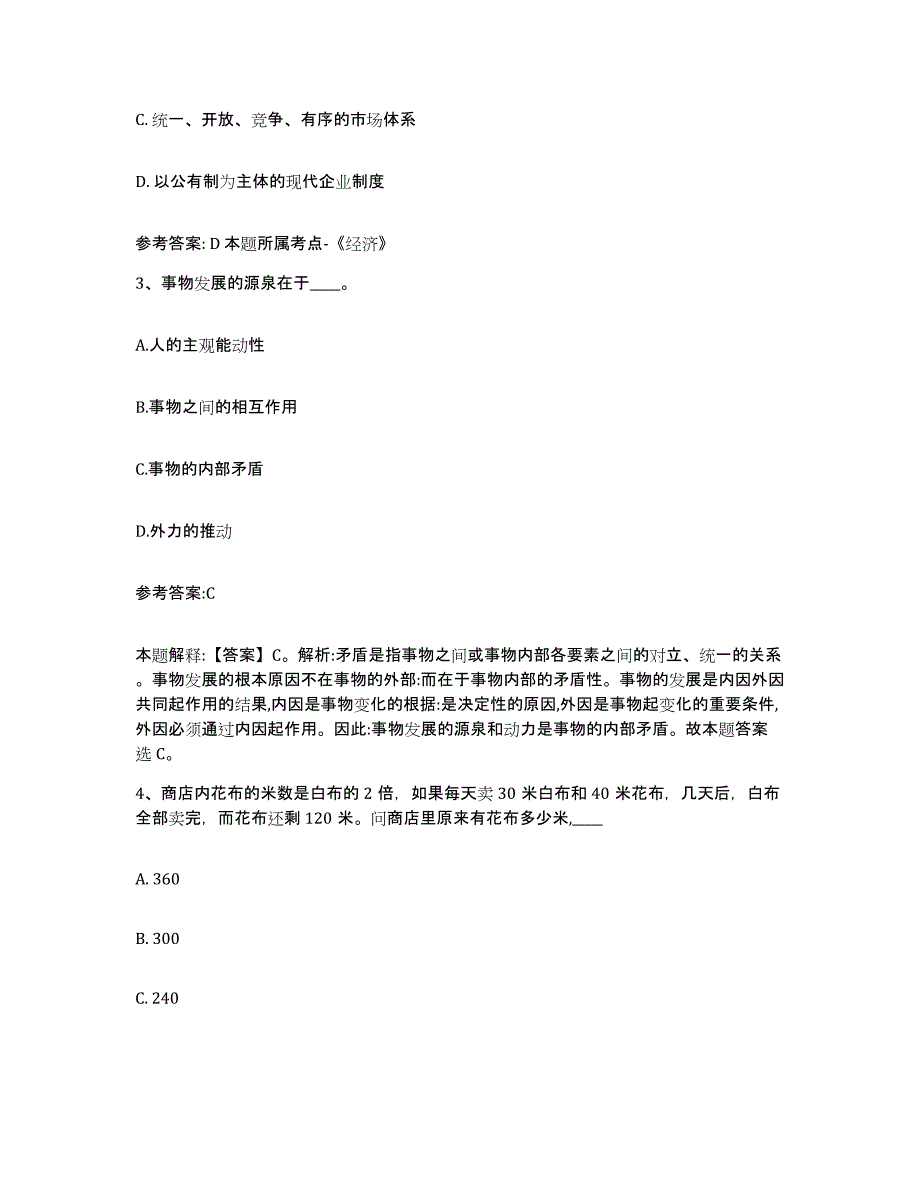 C. 统一、开放、竞争、有序的市场体系

D. 以公有制为主体的现代企业制度

参考答案: D 本题所属考点-《经济》

3、事物发展的源泉在于____。

A.人的主观能动性

B.事物之间的相互作用

C.事物的内部矛盾

D.外力的推动

参考答案:C

本题解释:【答案】C。解析:矛盾是指事物之间或事物内部各要素之间的对立、统一的关系。事物发展的根本原因不在事物的外部:而在于事物内部的矛盾性。事物的发展是内因外因共同起作用的结果,内因是事物变化的根据:是决定性的原因,外因是事物起变化的重要条件,外因必须通过内因起作用。因此:事物发展的源泉和动力是事物的内部矛盾。故本题答案选 C。

4、商店内花布的米数是白布的 2 倍，如果每天卖 30 米白布和 40 米花布，几天后，白布全部卖完，而花布还剩 120 米。问商店里原来有花布多少米,____

A. 360

B. 300

C. 240